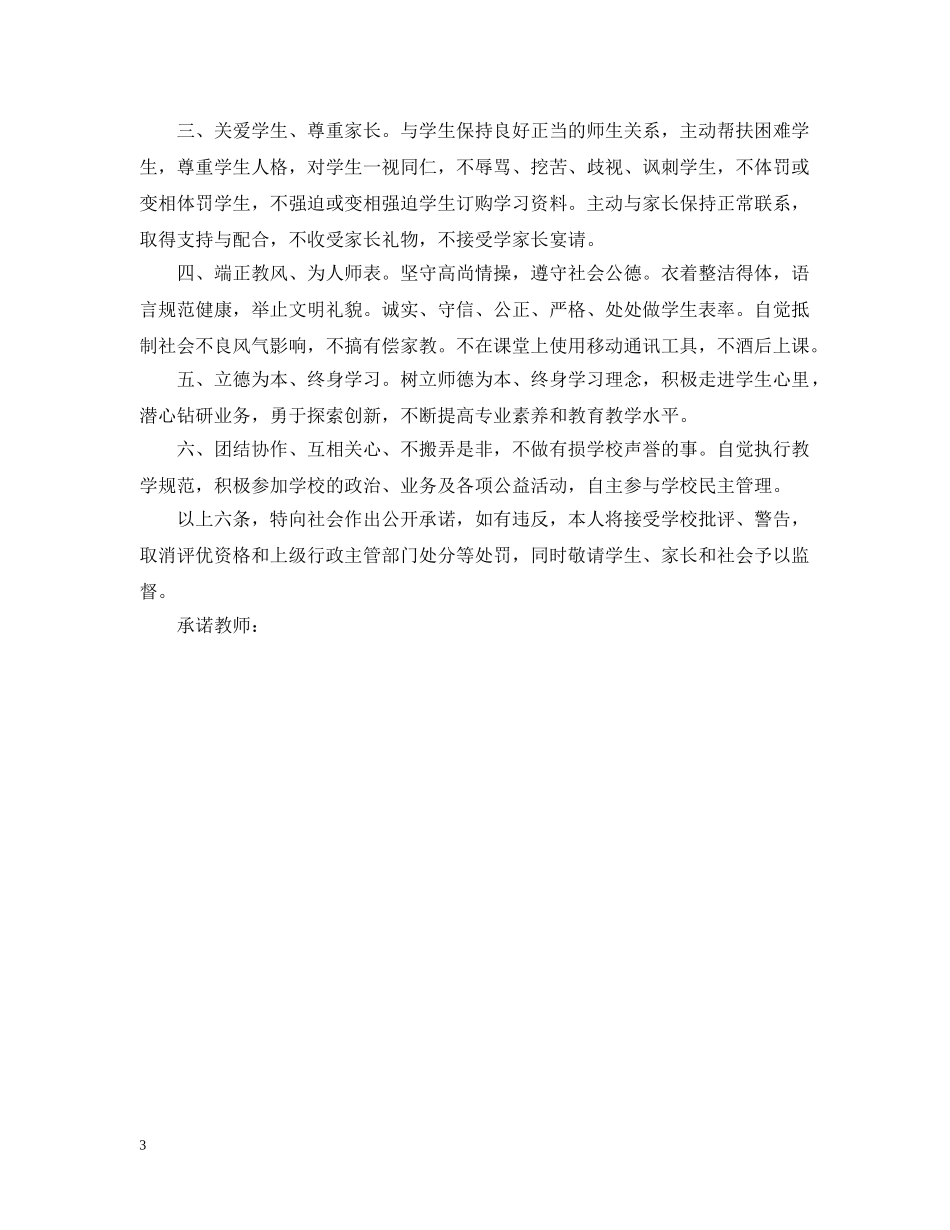 三、关爱学生、尊重家长。与学生保持良好正当的师生关系，主动帮扶困难学生，尊重学生人格，对学生一视同仁，不辱骂、挖苦、歧视、讽刺学生，不体罚或变相体罚学生，不强迫或变相强迫学生订购学习资料。主动与家长保持正常联系，取得支持与配合，不收受家长礼物，不接受学家长宴请。

四、端正教风、为人师表。坚守高尚情操，遵守社会公德。衣着整洁得体，语言规范健康，举止文明礼貌。诚实、守信、公正、严格、处处做学生表率。自觉抵制社会不良风气影响，不搞有偿家教。不在课堂上使用移动通讯工具，不酒后上课。

五、立德为本、终身学习。树立师德为本、终身学习理念，积极走进学生心里，潜心钻研业务，勇于探索创新，不断提高专业素养和教育教学水平。

六、团结协作、互相关心、不搬弄是非，不做有损学校声誉的事。自觉执行教学规范，积极参加学校的政治、业务及各项公益活动，自主参与学校民主管理。

以上六条，特向社会作出公开承诺，如有违反，本人将接受学校批评、警告，取消评优资格和上级行政主管部门处分等处罚，同时敬请学生、家长和社会予以监督。

承诺教师：

3